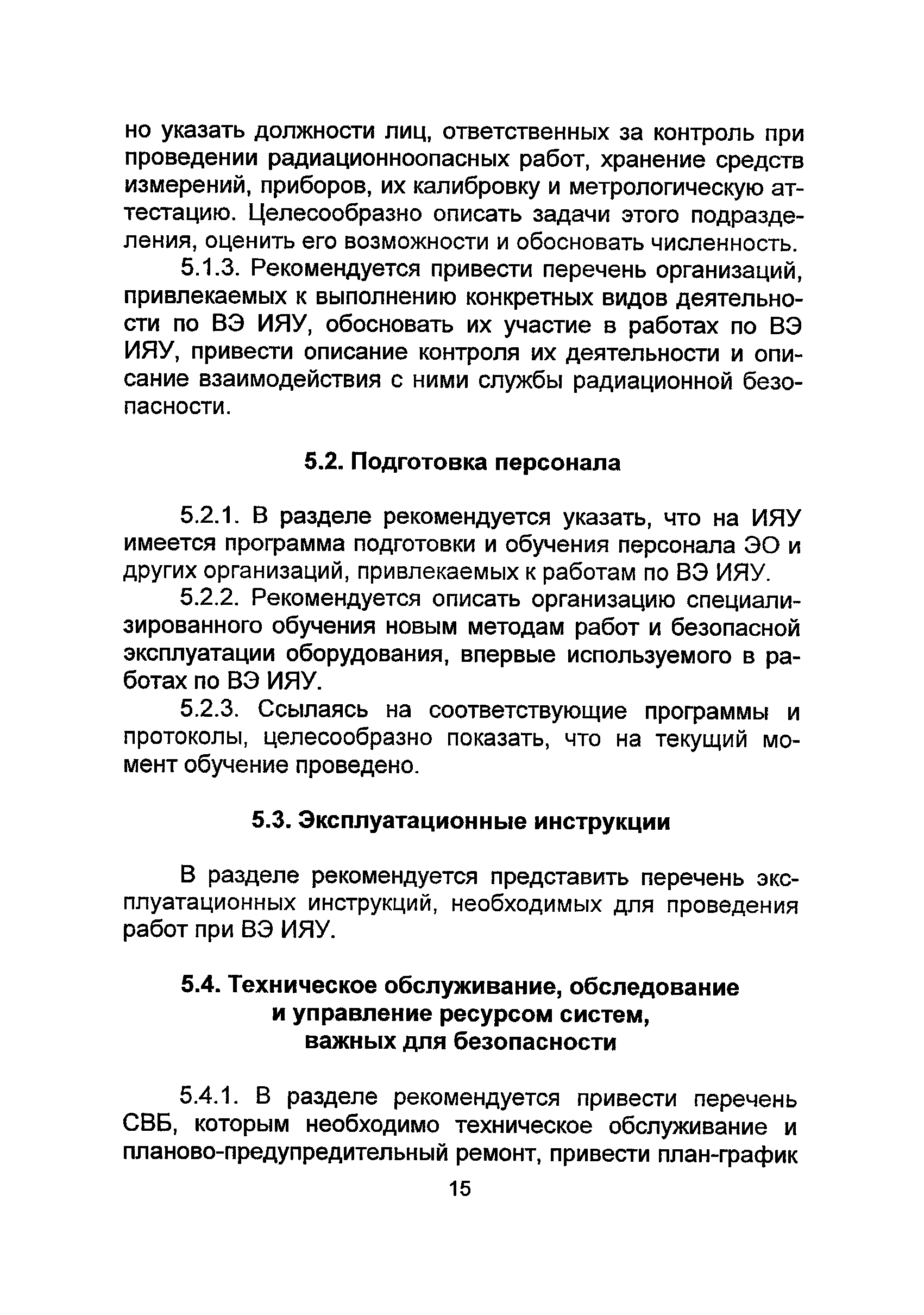 но указать должности лиц, ответственных за контроль при проведении радиационноопасных работ, хранение средств измерений, приборов, их калибровку и метрологическую аттестацию. Целесообразно описать задачи этого подразделения, оценить его возможности и обосновать численность.

5.1.3. Рекомендуется привести перечень организаций, привлекаемых к выполнению конкретных видов деятельности по ВЭ ИЯУ, обосновать их участие в работах по ВЭ ИЯУ, привести описание контроля их деятельности и описание взаимодействия с ними службы радиационной безопасности.

5.2. Подготовка персонала

5.2.1. В разделе рекомендуется указать, что на ИЯУ имеется программа подготовки и обучения персонала ЭО и других организаций, привлекаемых к работам по ВЭ ИЯУ.

5.2.2. Рекомендуется описать организацию специализированного обучения новым методам работ и безопасной эксплуатации оборудования, впервые используемого в работах по ВЭ ИЯУ.

5.2.3. Ссылаясь на соответствующие программы и протоколы, целесообразно показать, что на текущий момент обучение проведено.

5.3. Эксплуатационные инструкции

В разделе рекомендуется представить перечень эксплуатационных инструкций, необходимых для проведения работ при ВЭ ИЯУ.

5.4. Техническое обслуживание, обследование и управление ресурсом систем, важных для безопасности

5.4.1. В разделе рекомендуется привести перечень СВБ, которым необходимо техническое обслуживание и планово-предупредительный ремонт, привести план-график

15